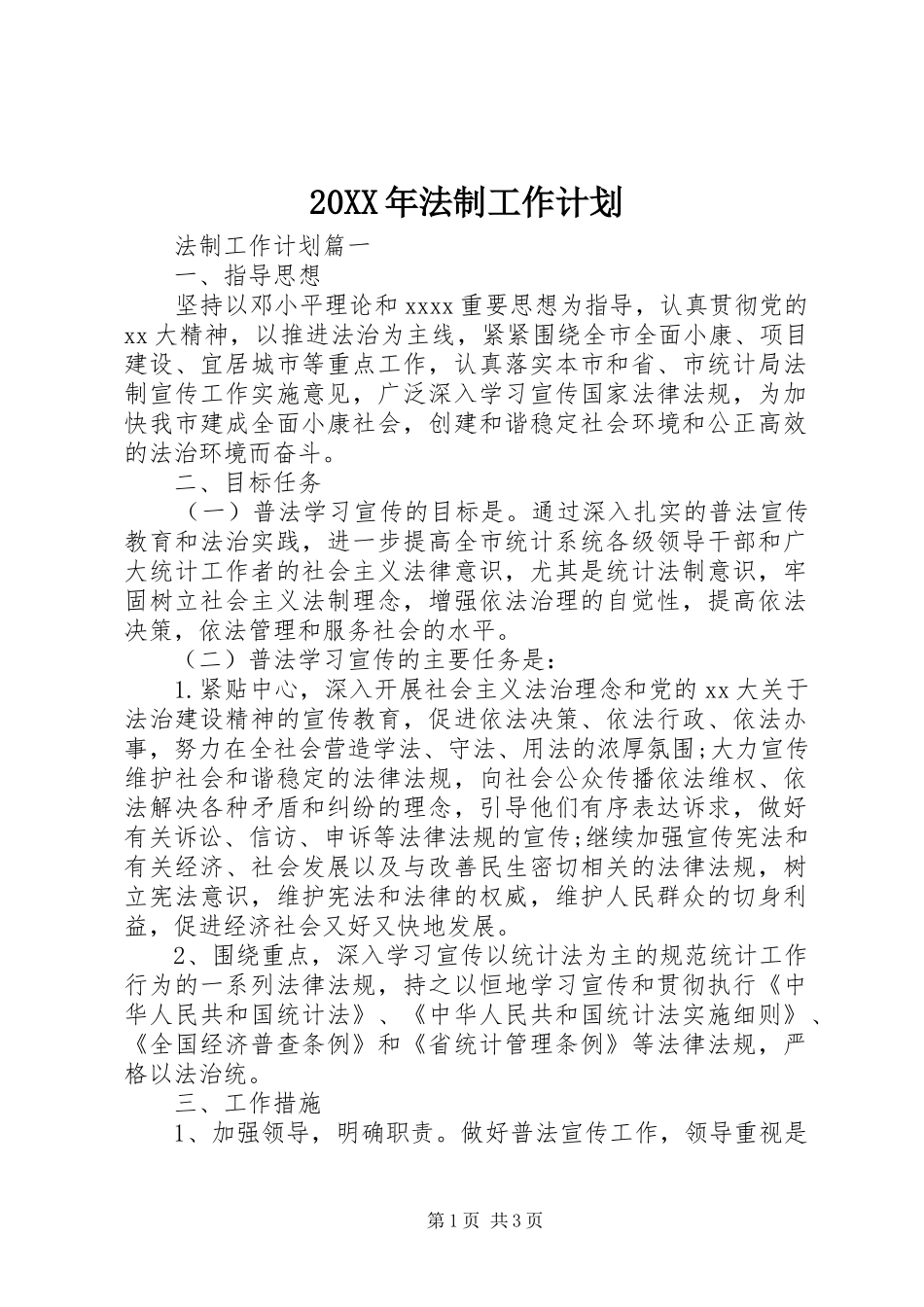 20XX年法制工作计划

法制工作计划篇一

一、指导思想

坚持以邓小平理论和xxxx重要思想为指导，认真贯彻党的xx大精神，以推进法治为主线，紧紧围绕全市全面小康、项目建设、宜居城市等重点工作，认真落实本市和省、市统计局法制宣传工作实施意见，广泛深入学习宣传国家法律法规，为加快我市建成全面小康社会，创建和谐稳定社会环境和公正高效的法治环境而奋斗。

二、目标任务

（一）普法学习宣传的目标是。通过深入扎实的普法宣传教育和法治实践，进一步提高全市统计系统各级领导干部和广大统计工作者的社会主义法律意识，尤其是统计法制意识，牢固树立社会主义法制理念，增强依法治理的自觉性，提高依法决策，依法管理和服务社会的水平。

（二）普法学习宣传的主要任务是：

1.紧贴中心，深入开展社会主义法治理念和党的xx大关于法治建设精神的宣传教育，促进依法决策、依法行政、依法办事，努力在全社会营造学法、守法、用法的浓厚氛围;大力宣传维护社会和谐稳定的法律法规，向社会公众传播依法维权、依法解决各种矛盾和纠纷的理念，引导他们有序表达诉求，做好有关诉讼、信访、申诉等法律法规的宣传;继续加强宣传宪法和有关经济、社会发展以及与改善民生密切相关的法律法规，树立宪法意识，维护宪法和法律的权威，维护人民群众的切身利益，促进经济社会又好又快地发展。

2、围绕重点，深入学习宣传以统计法为主的规范统计工作行为的一系列法律法规，持之以恒地学习宣传和贯彻执行《中华人民共和国统计法》、《中华人民共和国统计法实施细则》、《全国经济普查条例》和《省统计管理条例》等法律法规，严格以法治统。

三、工作措施

1、加强领导，明确职责。做好普法宣传工作，领导重视是

第1页 共3页